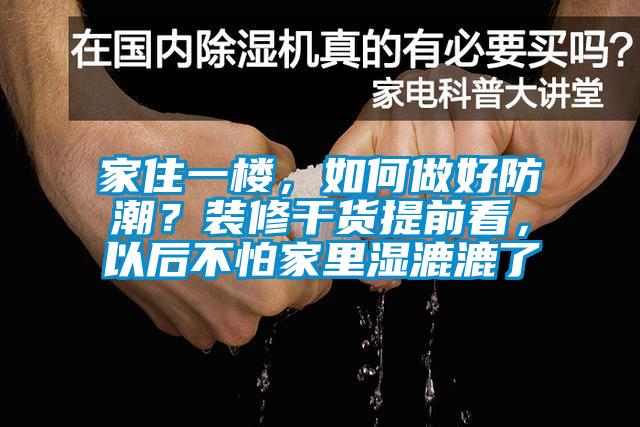 在国内除湿机真的有必要买吗?
家电科普大讲堂

家住一楼,如何做好防潮?装修干货提前看,以后不怕家里湿漉漉了